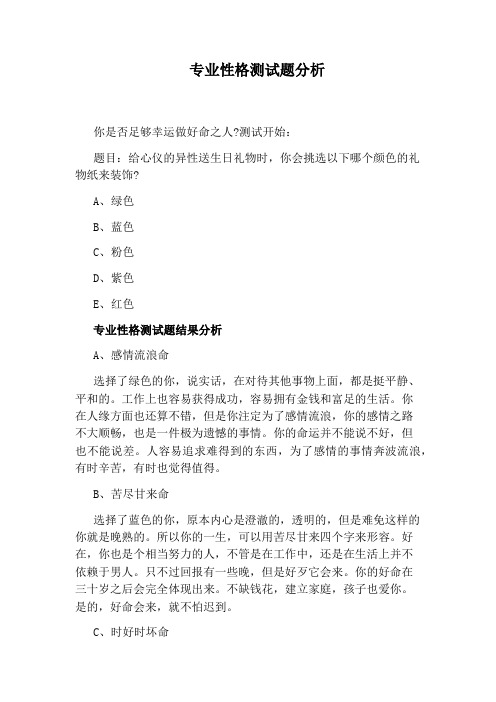 专业性格测试题分析

你是否足够幸运做好命之人?测试开始：

题目：给心仪的异性送生日礼物时，你会挑选以下哪个颜色的礼物纸来装饰?

A、绿色

B、蓝色

C、粉色

D、紫色

E、红色

专业性格测试题结果分析

A、感情流浪命

选择了绿色的你，说实话，在对待其他事物上面，都是挺平静、平和的。工作上也容易获得成功，容易拥有金钱和富足的生活。你在人缘方面也还算不错，但是你注定为了感情流浪，你的感情之路不大顺畅，也是一件极为遗憾的事情。你的命运并不能说不好，但也不能说差。人容易追求难得到的东西，为了感情的事情奔波流浪，有时辛苦，有时也觉得值得。

B、苦尽甘来命

选择了蓝色的你，原本内心是澄澈的，透明的，但是难免这样的你就是晚熟的。所以你的一生，可以用苦尽甘来四个字来形容。好在，你也是个相当努力的人，不管是在工作中，还是在生活上并不依赖于男人。只不过回报有一些晚，但是好歹它会来。你的好命在三十岁之后会完全体现出来。不缺钱花，建立家庭，孩子也爱你。是的，好命会来，就不怕迟到。

C、时好时坏命